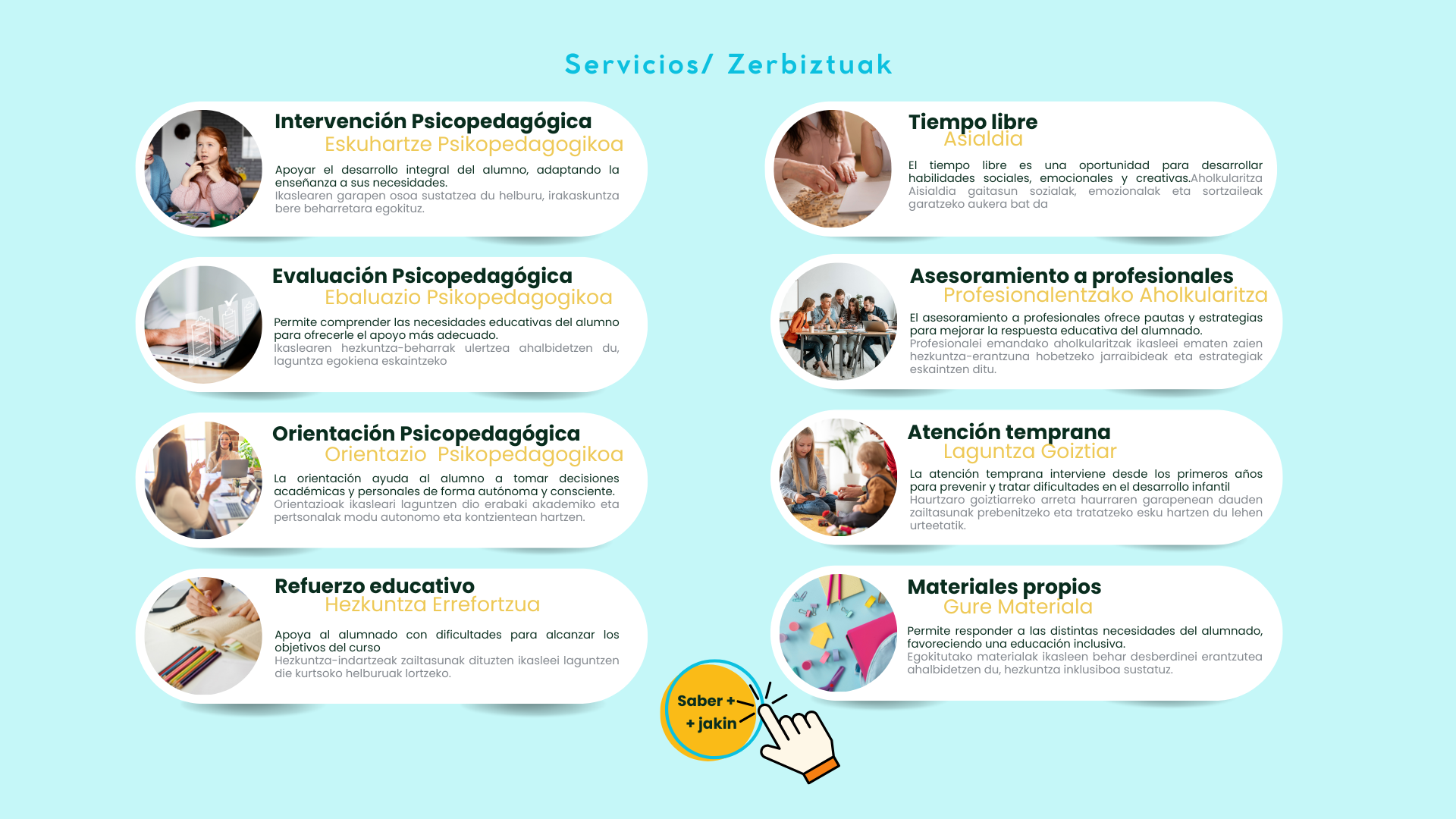 Servicios/ Zerbiztuak

Intervención Psicopedagógica
Eskuhartze Psikopedagogikoa

Apoyar el desarrollo integral del alumno, adaptando la enseñanza a sus necesidades.
Ikaslearen garapen osoa sustatzea du helburu, irakaskuntza bere beharretara egokituz.

Evaluación Psicopedagógica
Ebaluazio Psikopedagogikoa

Permite comprender las necesidades educativas del alumno para ofrecerle el apoyo más adecuado.
Ikaslearen hezkuntza-beharrak ulertzea ahalbidetzen du, laguntza egokiena eskaintzeko

Orientación Psicopedagógica
Orientazio Psikopedagogikoa

La orientación ayuda al alumno a tomar decisiones académicas y personales de forma autónoma y consciente.
Orientazioak ikasleari laguntzen dio erabaki akademiko eta pertsonalak modu autonomo eta kontzientean hartzen.

Refuerzo educativo
Hezkuntza Errefortzua

Apoya al alumnado con dificultades para alcanzar los objetivos del curso
Hezkuntza-indartzeak zailtasunak dituzten ikasleei laguntzen die kurtsoko helburuak lortzeko.

Tiempo libre
Asialdia

El tiempo libre es una oportunidad para desarrollar habilidades sociales, emocionales y creativas.Aholkularitza Aisialdia gaitasun sozialak, emozionalak eta sortzaileak garatzeko aukera bat da

Asesoramiento a profesionales
Profesionalentzako Aholkularitza

El asesoramiento a profesionales ofrece pautas y estrategias para mejorar la respuesta educativa del alumnado.
Profesionalei emandako aholkularitzak ikasleei ematen zaien hezkuntza-erantzuna hobetzeko jarraibideak eta estrategiak eskaintzen ditu.

Atención temprana
Laguntza Goiztiar

La atención temprana interviene desde los primeros años para prevenir y tratar dificultades en el desarrollo infantil
Haurtzaro goiztiarreko arreta haurraren garapenean dauden zailtasunak prebenitzeko eta tratatzeko esku hartzen du lehen urteetatik.

Materiales propios
Gure Materiala

Permite responder a las distintas necesidades del alumnado, favoreciendo una educación inclusiva.
Egokitutako materialak ikasleen behar desberdinei erantzutea ahalbidetzen du, hezkuntza inklusiboa sustatuz.

Saber +
+ jakin